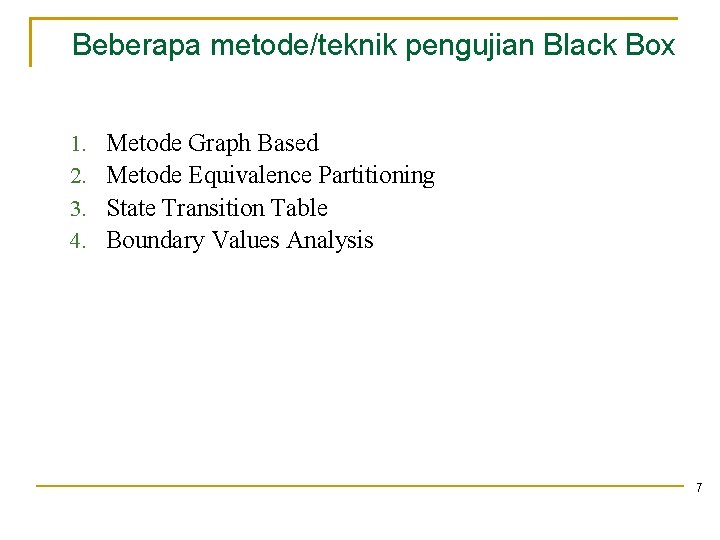 Beberapa metode/teknik pengujian Black Box

1. Metode Graph Based
2. Metode Equivalence Partitioning
3. State Transition Table
4. Boundary Values Analysis

7